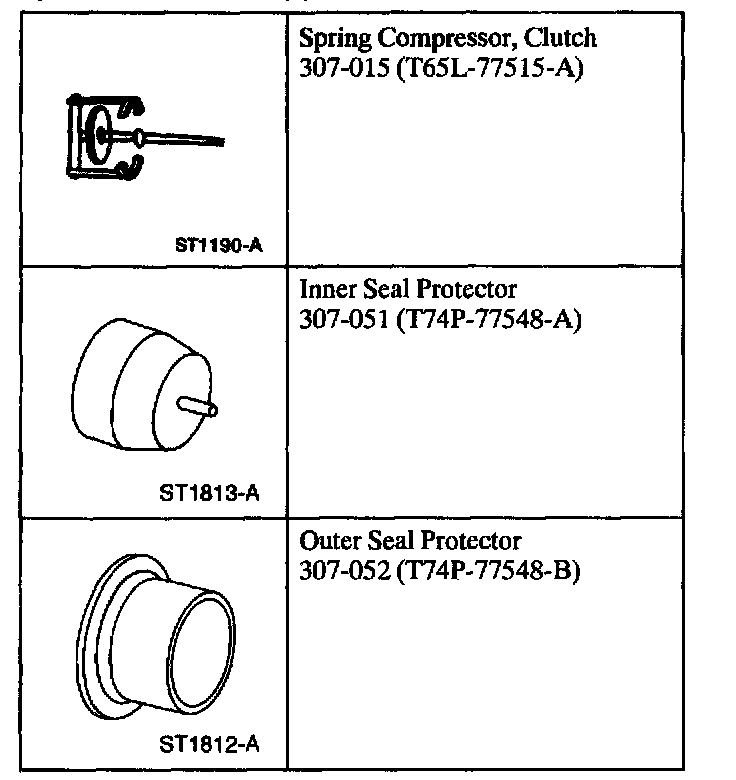 | | |
|---|---|
| ST1190-A | Spring Compressor, Clutch 307-015 (T65L-77515-A) |
| ST1813-A | Inner Seal Protector 307-051 (T74P-77548-A) |
| ST1812-A | Outer Seal Protector 307-052 (T74P-77548-B) |